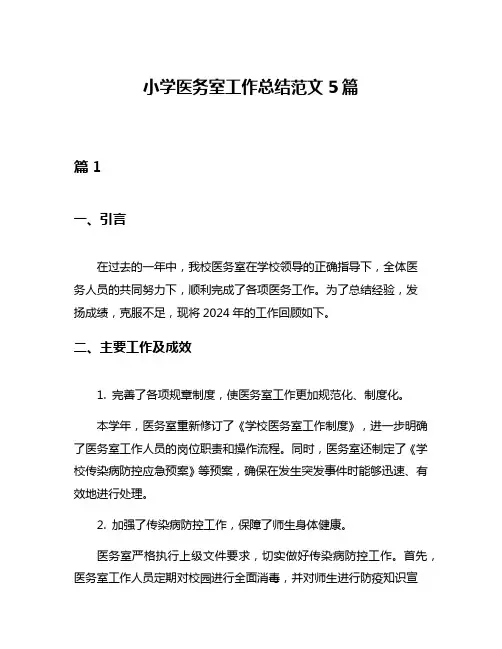 小学医务室工作总结范文 5 篇

篇 1

一、引言

在过去的一年中，我校医务室在学校领导的正确指导下，全体医务人员的共同努力下，顺利完成了各项医务工作。为了总结经验，发扬成绩，克服不足，现将 2024 年的工作回顾如下。

二、主要工作及成效

1. 完善了各项规章制度，使医务室工作更加规范化、制度化。

本学年，医务室重新修订了《学校医务室工作制度》，进一步明确了医务室工作人员的岗位职责和操作流程。同时，医务室还制定了《学校传染病防控应急预案》等预案，确保在发生突发事件时能够迅速、有效地进行处理。

2. 加强了传染病防控工作，保障了师生身体健康。

医务室严格执行上级文件要求，切实做好传染病防控工作。首先，医务室工作人员定期对校园进行全面消毒，并对师生进行防疫知识宣